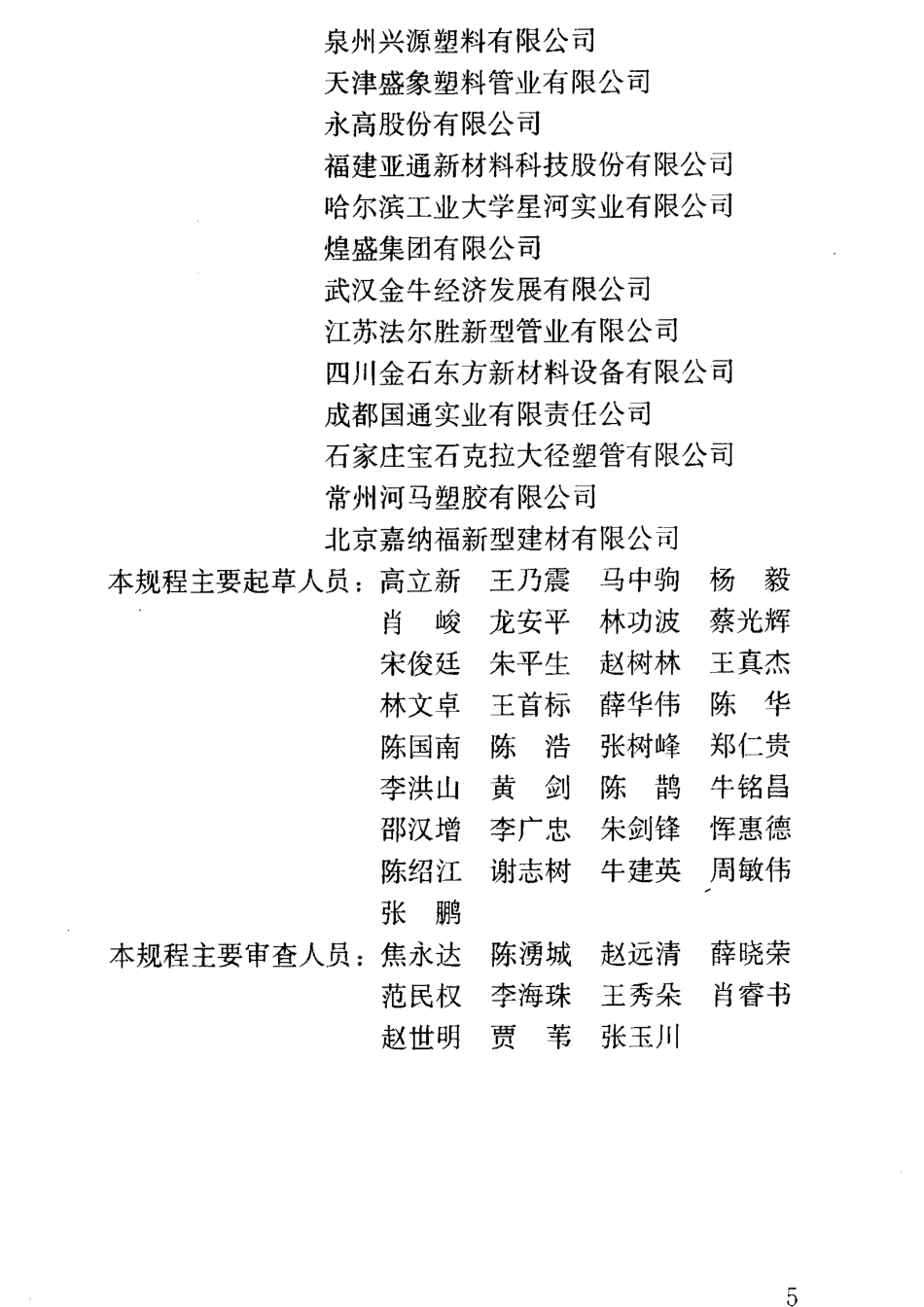 泉州兴源塑料有限公司
天津盛象塑料管业有限公司
永高股份有限公司
福建亚通新材料科技股份有限公司
哈尔滨工业大学星河实业有限公司
煌盛集团有限公司
武汉金牛经济发展有限公司
江苏法尔胜新型管业有限公司
四川金石东方新材料设备有限公司
成都国通实业有限责任公司
石家庄宝石克拉大径塑管有限公司
常州河马塑胶有限公司
北京嘉纳福新型建材有限公司

本规程主要起草人员：高立新 王乃震 马中驹 杨 毅
肖 峻 龙安平 林功波 蔡光辉
宋俊廷 朱平生 赵树林 王真杰
林文卓 王首标 薛华伟 陈 华
陈国南 陈 浩 张树峰 郑仁贵
李洪山 黄 剑 陈 鹊 牛铭昌
邵汉增 李广忠 朱剑锋 恽惠德
陈绍江 谢志树 牛建英 周敏伟
张 鹏

本规程主要审查人员：焦永达 陈湧城 赵远清 薛晓荣
范民权 李海珠 王秀朵 肖睿书
赵世明 贾 苇 张玉川

5